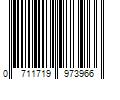 0 711719 973966